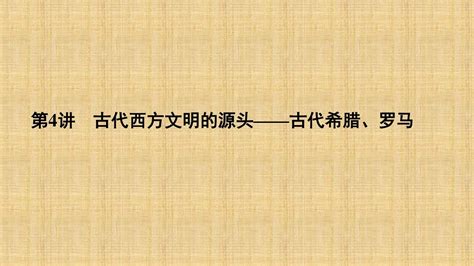 第4讲　古代西方文明的源头——古代希腊、罗马